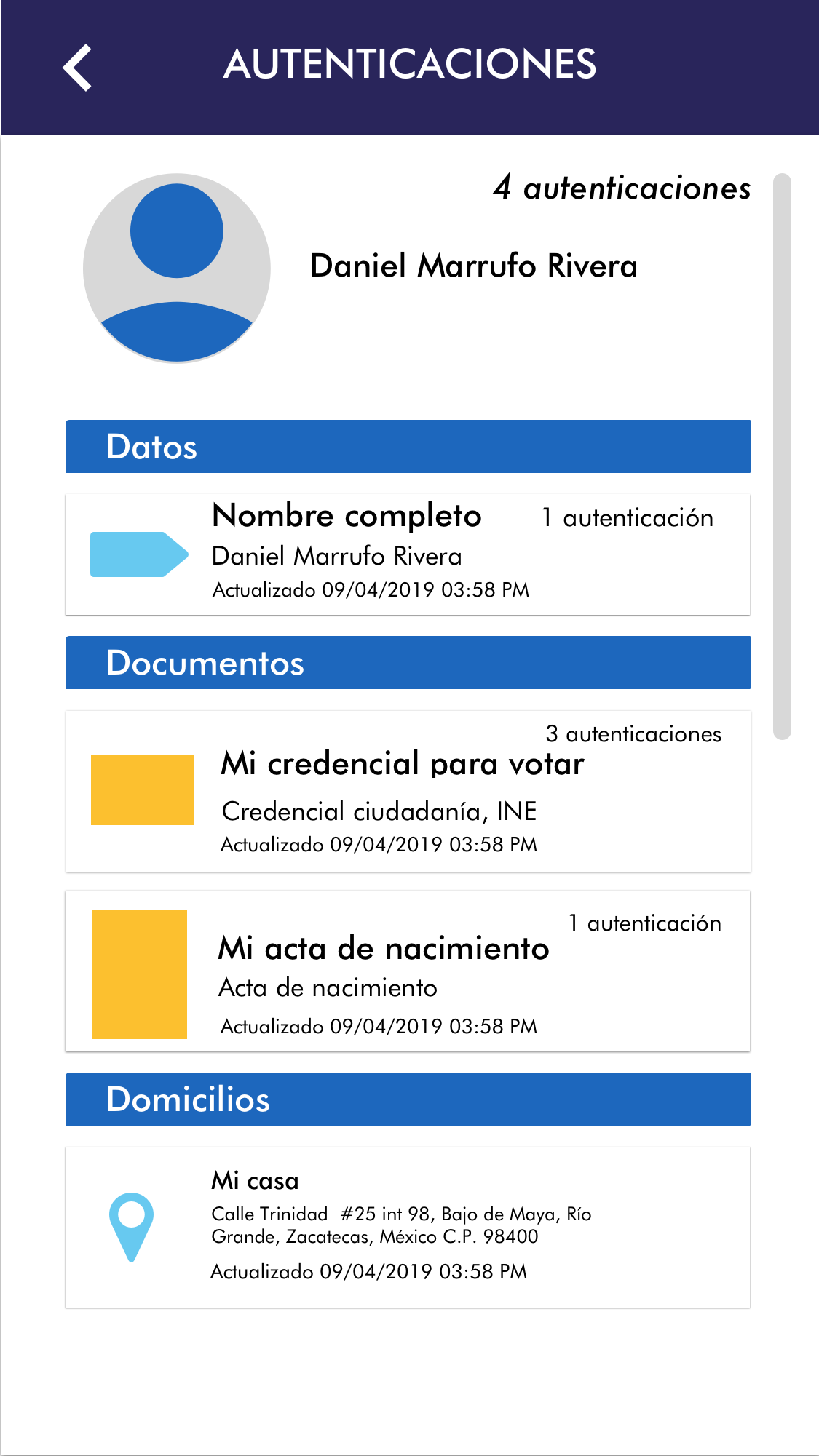 AUTENTICACIONES

4 autenticaciones

Daniel Marrufo Rivera

Datos

Nombre completo
1 autenticación
Daniel Marrufo Rivera
Actualizado 09/04/2019 03:58 PM

Documentos

3 autenticaciones
Mi credencial para votar
Credencial ciudadanía, INE
Actualizado 09/04/2019 03:58 PM

1 autenticación
Mi acta de nacimiento
Acta de nacimiento
Actualizado 09/04/2019 03:58 PM

Domicilios

Mi casa
Calle Trinidad #25 int 98, Bajo de Maya, Río Grande, Zacatecas, México C.P. 98400
Actualizado 09/04/2019 03:58 PM